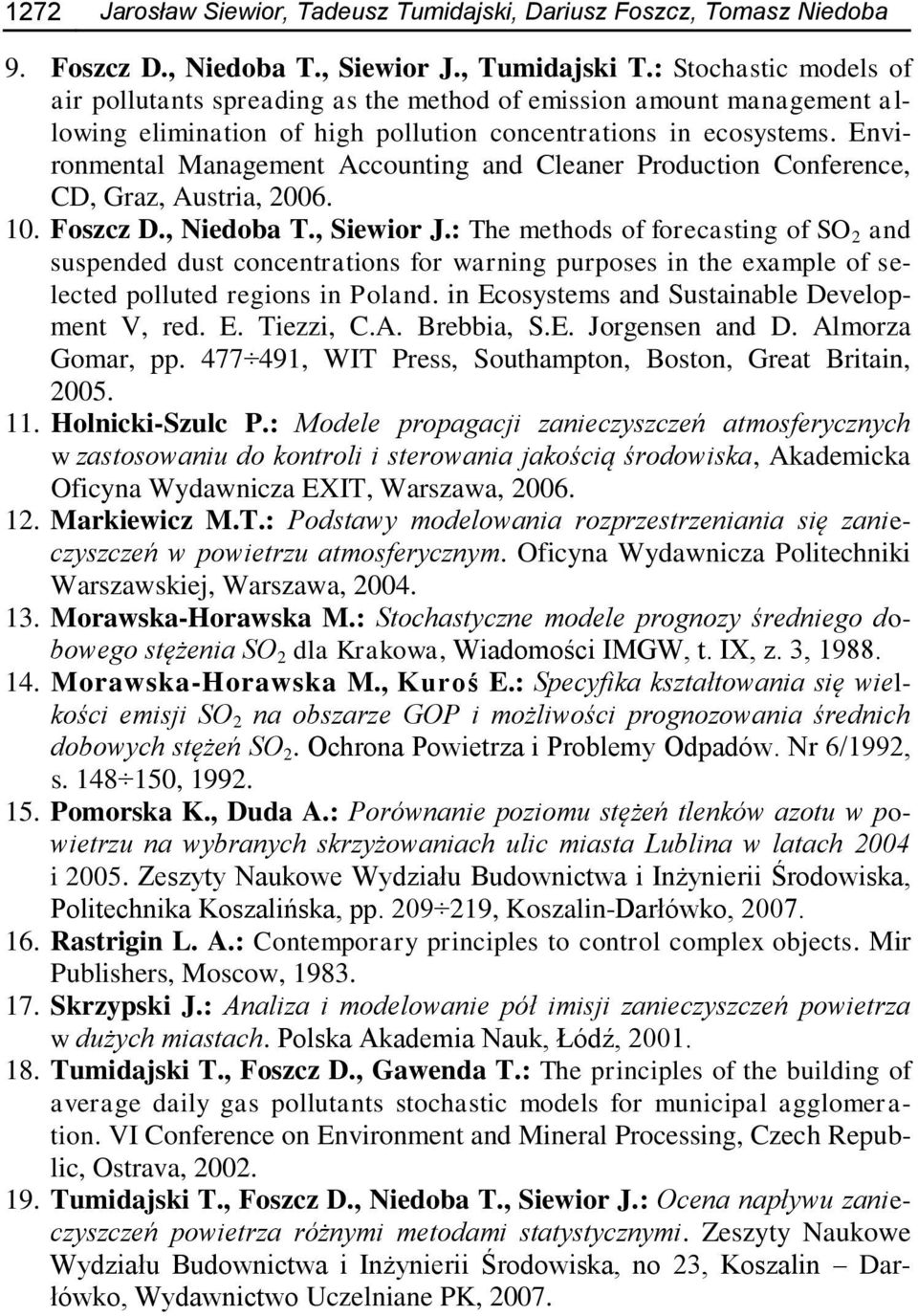 1272 Jarosław Siewior, Tadeusz Tumidajski, Dariusz Foszcz, Tomasz Niedoba

9. Foszcz D., Niedoba T., Siewior J., Tumidajski T.: Stochastic models of air pollutants spreading as the method of emission amount management allowing elimination of high pollution concentrations in ecosystems. Environmental Management Accounting and Cleaner Production Conference, CD, Graz, Austria, 2006.

10. Foszcz D., Niedoba T., Siewior J.: The methods of forecasting of $SO_2$ and suspended dust concentrations for warning purposes in the example of selected polluted regions in Poland. in Ecosystems and Sustainable Development V, red. E. Tiezzi, C.A. Brebbia, S.E. Jorgensen and D. Almorza Gomar, pp. 477÷491, WIT Press, Southampton, Boston, Great Britain, 2005.

11. Holnicki-Szulc P.: Modele propagacji zanieczyszczeń atmosferycznych w zastosowaniu do kontroli i sterowania jakością środowiska, Akademicka Oficyna Wydawnicza EXIT, Warszawa, 2006.

12. Markiewicz M.T.: Podstawy modelowania rozprzestrzeniania się zanieczyszczeń w powietrzu atmosferycznym. Oficyna Wydawnicza Politechniki Warszawskiej, Warszawa, 2004.

13. Morawska-Horawska M.: Stochastyczne modele prognozy średniego dobowego stężenia $SO_2$ dla Krakowa, Wiadomości IMGW, t. IX, z. 3, 1988.

14. Morawska-Horawska M., Kuroś E.: Specyfika kształtowania się wielkości emisji $SO_2$ na obszarze GOP i możliwości prognozowania średnich dobowych stężeń $SO_2$. Ochrona Powietrza i Problemy Odpadów. Nr 6/1992, s. 148÷150, 1992.

15. Pomorska K., Duda A.: Porównanie poziomu stężeń tlenków azotu w powietrzu na wybranych skrzyżowaniach ulic miasta Lublina w latach 2004 i 2005. Zeszyty Naukowe Wydziału Budownictwa i Inżynierii Środowiska, Politechnika Koszalińska, pp. 209÷219, Koszalin-Darłówko, 2007.

16. Rastrigin L. A.: Contemporary principles to control complex objects. Mir Publishers, Moscow, 1983.

17. Skrzypski J.: Analiza i modelowanie pół imisji zanieczyszczeń powietrza w dużych miastach. Polska Akademia Nauk, Łódź, 2001.

18. Tumidajski T., Foszcz D., Gawenda T.: The principles of the building of average daily gas pollutants stochastic models for municipal agglomeration. VI Conference on Environment and Mineral Processing, Czech Republic, Ostrava, 2002.

19. Tumidajski T., Foszcz D., Niedoba T., Siewior J.: Ocena napływu zanieczyszczeń powietrza różnymi metodami statystycznymi. Zeszyty Naukowe Wydziału Budownictwa i Inżynierii Środowiska, no 23, Koszalin – Darłówko, Wydawnictwo Uczelniane PK, 2007.